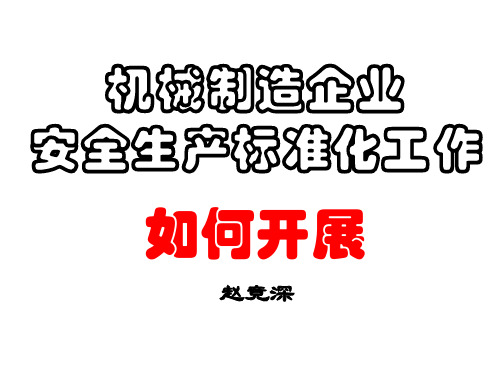 机械制造企业
安全生产标准化工作

如何开展

赵竞深